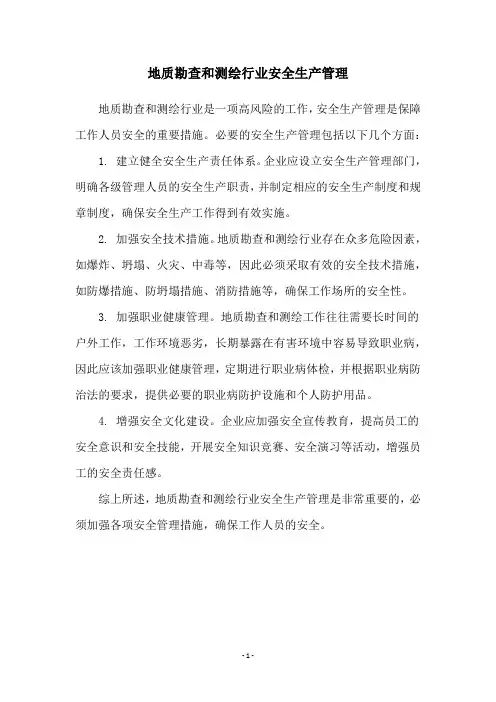 地质勘查和测绘行业安全生产管理

地质勘查和测绘行业是一项高风险的工作，安全生产管理是保障工作人员安全的重要措施。必要的安全生产管理包括以下几个方面：

1. 建立健全安全生产责任体系。企业应设立安全生产管理部门，明确各级管理人员的安全生产职责，并制定相应的安全生产制度和规章制度，确保安全生产工作得到有效实施。

2. 加强安全技术措施。地质勘查和测绘行业存在众多危险因素，如爆炸、坍塌、火灾、中毒等，因此必须采取有效的安全技术措施，如防爆措施、防坍塌措施、消防措施等，确保工作场所的安全性。

3. 加强职业健康管理。地质勘查和测绘工作往往需要长时间的户外工作，工作环境恶劣，长期暴露在有害环境中容易导致职业病，因此应该加强职业健康管理，定期进行职业病体检，并根据职业病防治法的要求，提供必要的职业病防护设施和个人防护用品。

4. 增强安全文化建设。企业应加强安全宣传教育，提高员工的安全意识和安全技能，开展安全知识竞赛、安全演习等活动，增强员工的安全责任感。

综上所述，地质勘查和测绘行业安全生产管理是非常重要的，必须加强各项安全管理措施，确保工作人员的安全。

- 1 -